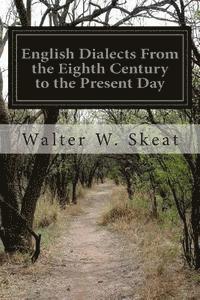 English Dialects From the Eighth Century to the Present Day

Walter W. Skeat